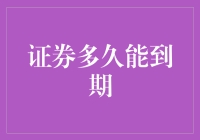 证券多久能到期